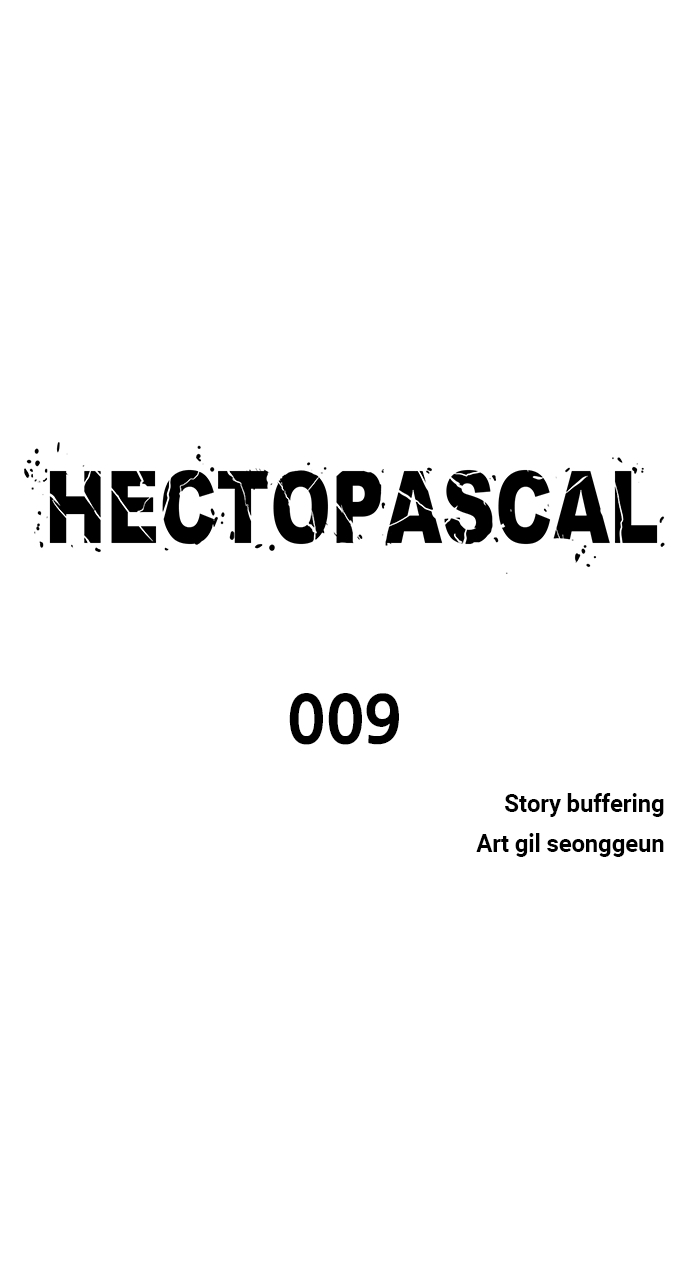 HECTOPASCAL

009

Story buffering

Art gil seonggeun